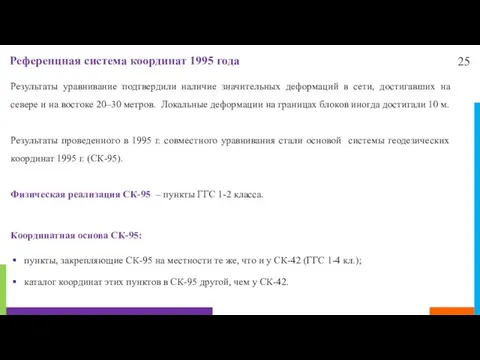 Референцная система координат 1995 года

25

Результаты уравнивание подтвердили наличие значительных деформаций в сети, достигавших на севере и на востоке 20–30 метров. Локальные деформации на границах блоков иногда достигали 10 м.

Результаты проведенного в 1995 г. совместного уравнивания стали основой системы геодезических координат 1995 г. (СК-95).

Физическая реализация СК-95 – пункты ГГС 1-2 класса.

Координатная основа СК-95:

▪ пункты, закрепляющие СК-95 на местности те же, что и у СК-42 (ГГС 1-4 кл.);

▪ каталог координат этих пунктов в СК-95 другой, чем у СК-42.